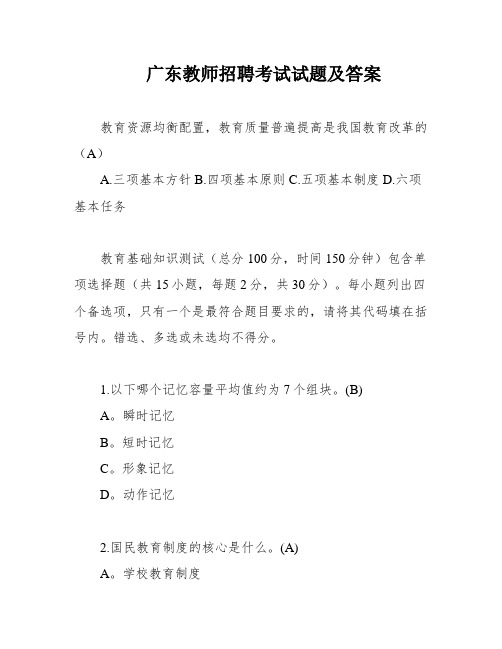 广东教师招聘考试试题及答案

教育资源均衡配置，教育质量普遍提高是我国教育改革的（A）

A.三项基本方针 B.四项基本原则 C.五项基本制度 D.六项基本任务

教育基础知识测试（总分 100 分，时间 150 分钟）包含单项选择题（共 15 小题，每题 2 分，共 30 分）。每小题列出四个备选项，只有一个是最符合题目要求的，请将其代码填在括号内。错选、多选或未选均不得分。

1.以下哪个记忆容量平均值约为 7 个组块。(B)

A。瞬时记忆

B。短时记忆

C。形象记忆

D。动作记忆

2.国民教育制度的核心是什么。(A)

A。学校教育制度